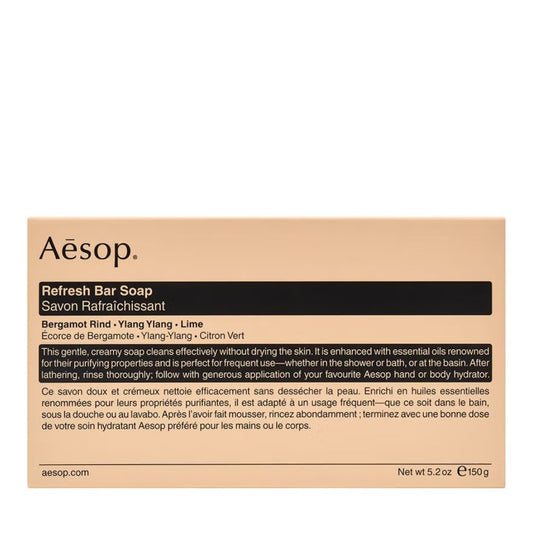 Aēsop.

Refresh Bar Soap
Savon Rafraîchissant

Bergamot Rind • Ylang Ylang • Lime
Écorce de Bergamote • Ylang-Ylang • Citron Vert

This gentle, creamy soap cleans effectively without drying the skin. It is enhanced with essential oils renowned for their purifying properties and is perfect for frequent use—whether in the shower or bath, or at the basin. After lathering, rinse thoroughly; follow with generous application of your favourite Aesop hand or body hydrator.

Ce savon doux et crémeux nettoie efficacement sans dessécher la peau. Enrichi en huiles essentielles renommées pour leurs propriétés purifiantes, il est adapté à un usage fréquent—que ce soit dans le bain, sous la douche ou au lavabo. Après l'avoir fait mousser, rincez abondamment ; terminez avec une bonne dose de votre soin hydratant Aesop préféré pour les mains ou le corps.

aesop.com

Net wt 5.2 oz ℮150 g